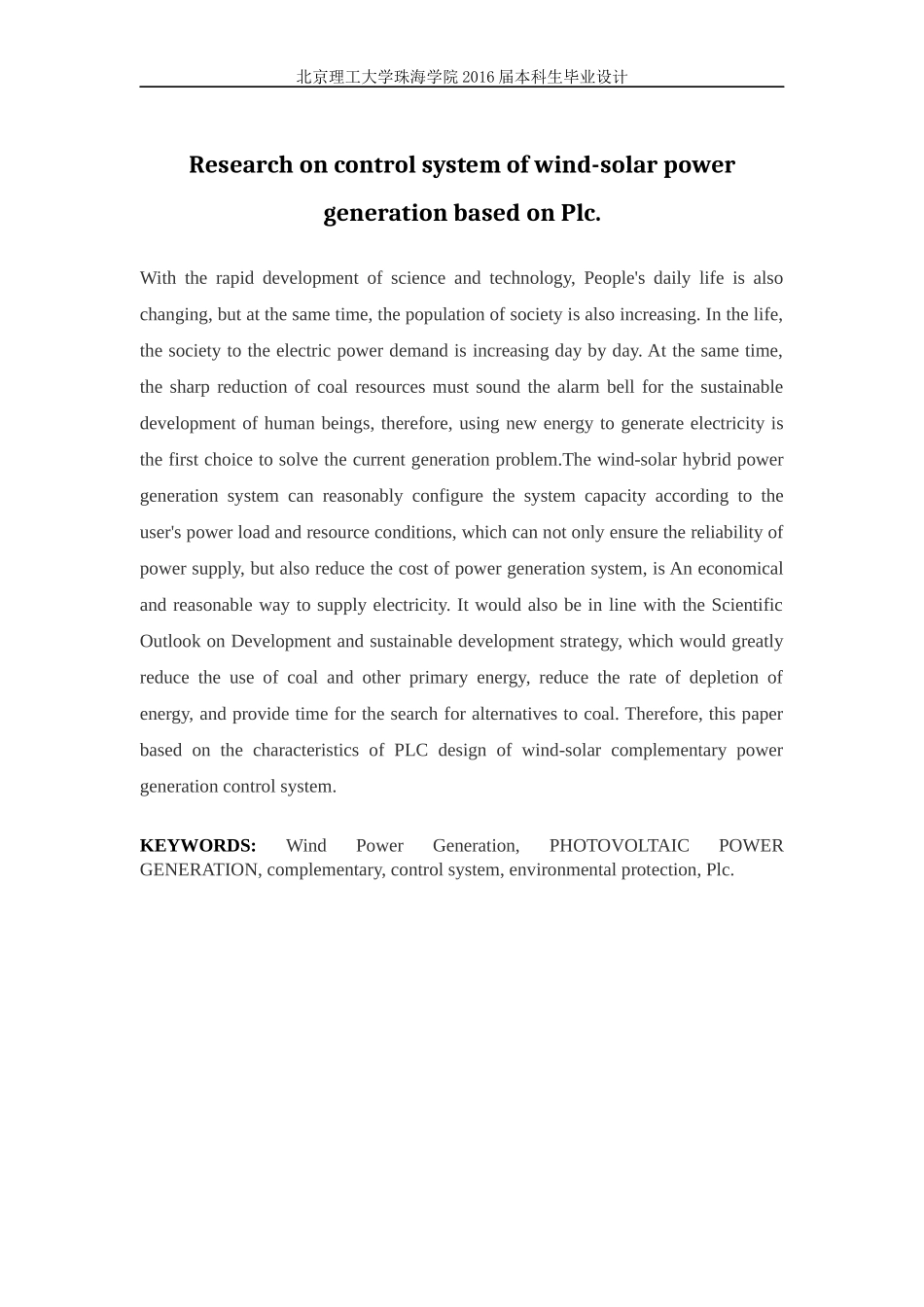 北京理工大学珠海学院 2016 届本科生毕业设计

Research on control system of wind-solar power generation based on Plc.

With the rapid development of science and technology, People's daily life is also changing, but at the same time, the population of society is also increasing. In the life, the society to the electric power demand is increasing day by day. At the same time, the sharp reduction of coal resources must sound the alarm bell for the sustainable development of human beings, therefore, using new energy to generate electricity is the first choice to solve the current generation problem.The wind-solar hybrid power generation system can reasonably configure the system capacity according to the user's power load and resource conditions, which can not only ensure the reliability of power supply, but also reduce the cost of power generation system, is An economical and reasonable way to supply electricity. It would also be in line with the Scientific Outlook on Development and sustainable development strategy, which would greatly reduce the use of coal and other primary energy, reduce the rate of depletion of energy, and provide time for the search for alternatives to coal. Therefore, this paper based on the characteristics of PLC design of wind-solar complementary power generation control system.

KEYWORDS: Wind Power Generation, PHOTOVOLTAIC POWER GENERATION, complementary, control system, environmental protection, Plc.